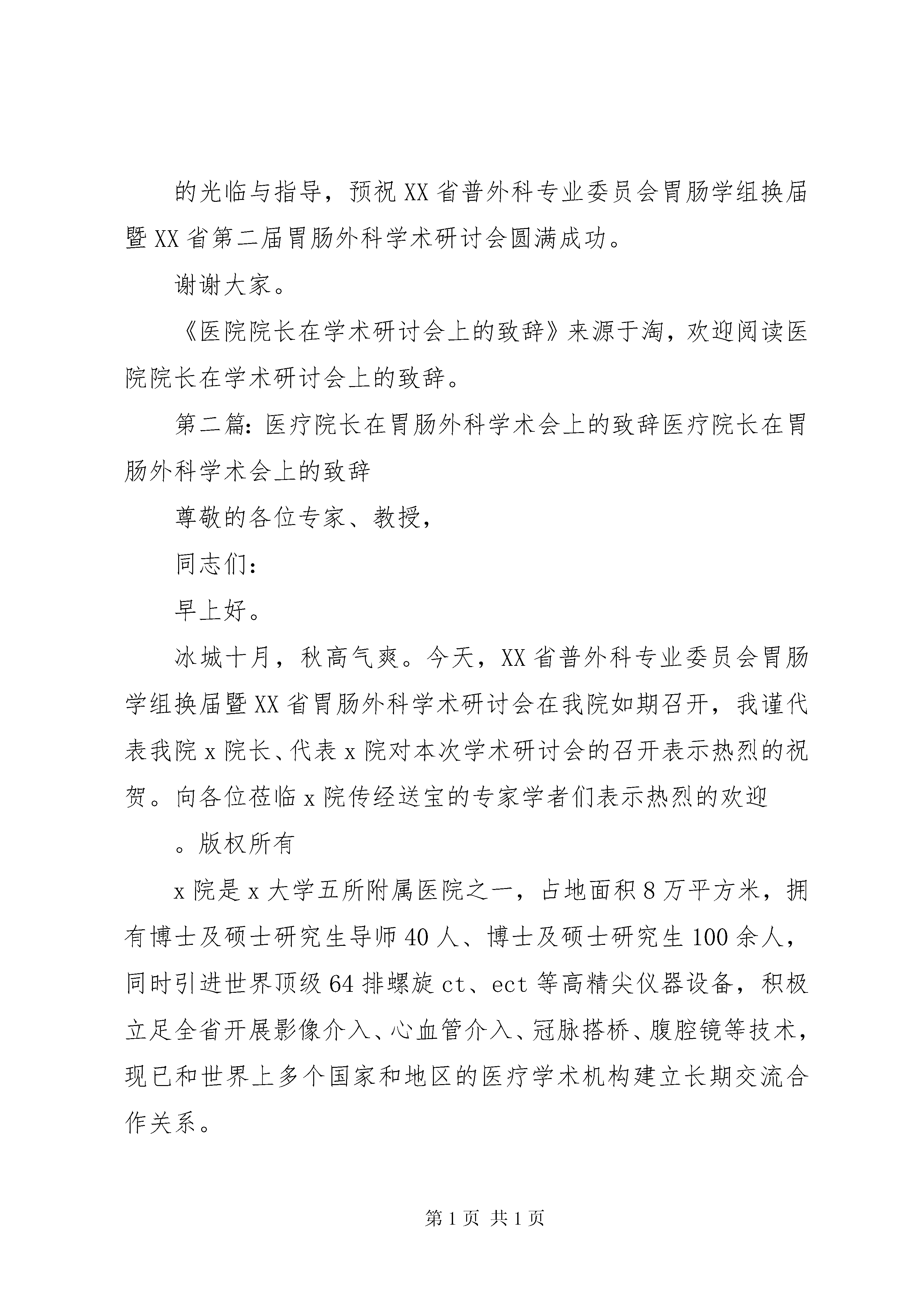 的光临与指导，预祝XX省普外科专业委员会胃肠学组换届暨XX省第二届胃肠外科学术研讨会圆满成功。

谢谢大家。

《医院院长在学术研讨会上的致辞》来源于淘，欢迎阅读医院院长在学术研讨会上的致辞。

第二篇：医疗院长在胃肠外科学术会上的致辞医疗院长在胃肠外科学术会上的致辞

尊敬的各位专家、教授，

同志们：

早上好。

冰城十月，秋高气爽。今天，XX省普外科专业委员会胃肠学组换届暨XX省胃肠外科学术研讨会在我院如期召开，我谨代表我院x院长、代表x院对本次学术研讨会的召开表示热烈的祝贺。向各位莅临x院传经送宝的专家学者们表示热烈的欢迎

。版权所有

x院是x大学五所附属医院之一，占地面积8万平方米，拥有博士及硕士研究生导师40人、博士及硕士研究生100余人，同时引进世界顶级64排螺旋ct、ect等高精尖仪器设备，积极立足全省开展影像介入、心血管介入、冠脉搭桥、腹腔镜等技术，现已和世界上多个国家和地区的医疗学术机构建立长期交流合作关系。

第1页 共1页